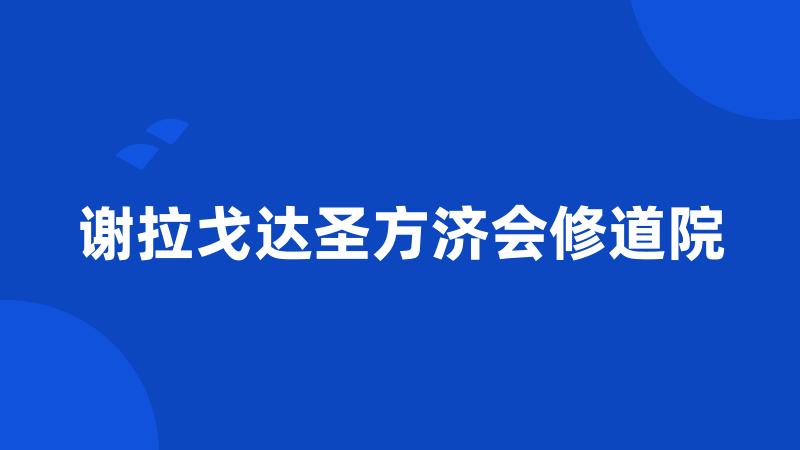 谢拉戈达圣方济会修道院